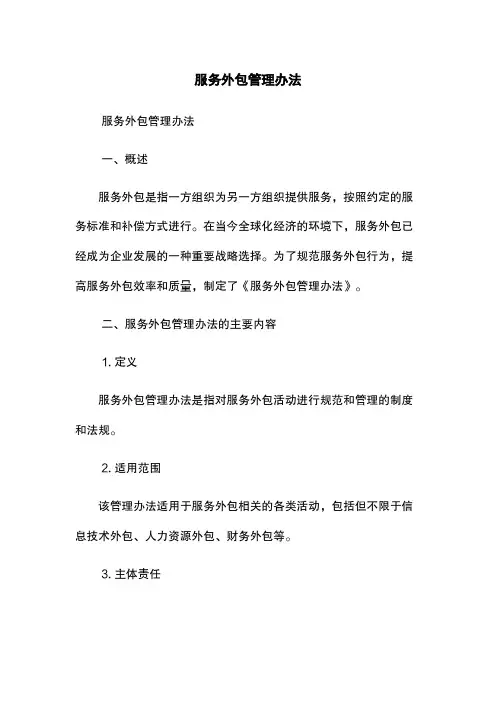 服务外包管理办法

服务外包管理办法

一、概述

服务外包是指一方组织为另一方组织提供服务，按照约定的服务标准和补偿方式进行。在当今全球化经济的环境下，服务外包已经成为企业发展的一种重要战略选择。为了规范服务外包行为，提高服务外包效率和质量，制定了《服务外包管理办法》。

二、服务外包管理办法的主要内容

1. 定义

服务外包管理办法是指对服务外包活动进行规范和管理的制度和法规。

2. 适用范围

该管理办法适用于服务外包相关的各类活动，包括但不限于信息技术外包、人力资源外包、财务外包等。

3. 主体责任